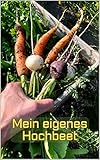 Mein eigenes Hochbeet